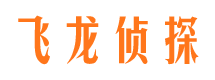 飞龙侦探